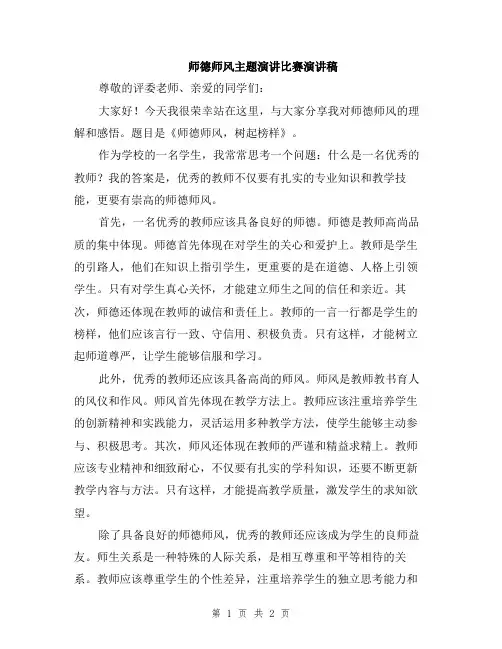 师德师风主题演讲比赛演讲稿

尊敬的评委老师、亲爱的同学们：

大家好！今天我很荣幸站在这里，与大家分享我对师德师风的理解和感悟。题目是《师德师风，树起榜样》。

作为学校的一名学生，我常常思考一个问题：什么是一名优秀的教师？我的答案是，优秀的教师不仅要有扎实的专业知识和教学技能，更要有崇高的师德师风。

首先，一名优秀的教师应该具备良好的师德。师德是教师高尚品质的集中体现。师德首先体现在对学生的关心和爱护上。教师是学生的引路人，他们在知识上指引学生，更重要的是在道德、人格上引领学生。只有对学生真心关怀，才能建立师生之间的信任和亲近。其次，师德还体现在教师的诚信和责任上。教师的一言一行都是学生的榜样，他们应该言行一致、守信用、积极负责。只有这样，才能树立起师道尊严，让学生能够信服和学习。

此外，优秀的教师还应该具备高尚的师风。师风是教师教书育人的风仪和作风。师风首先体现在教学方法上。教师应该注重培养学生的创新精神和实践能力，灵活运用多种教学方法，使学生能够主动参与、积极思考。其次，师风还体现在教师的严谨和精益求精上。教师应该专业精神和细致耐心，不仅要有扎实的学科知识，还要不断更新教学内容与方法。只有这样，才能提高教学质量，激发学生的求知欲望。

除了具备良好的师德师风，优秀的教师还应该成为学生的良师益友。师生关系是一种特殊的人际关系，是相互尊重和平等相待的关系。教师应该尊重学生的个性差异，注重培养学生的独立思考能力和

第 1 页 共 2 页